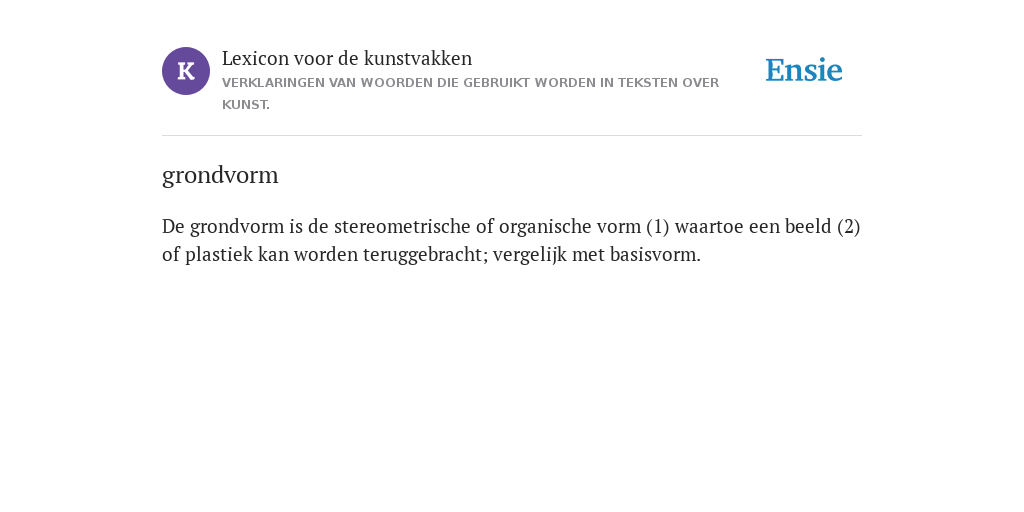 K

Lexicon voor de kunstvakken
VERKLARINGEN VAN WOORDEN DIE GEBRUIKT WORDEN IN TEKSTEN OVER KUNST.

Ensie

grondvorm

De grondvorm is de stereometrische of organische vorm (1) waartoe een beeld (2) of plastiek kan worden teruggebracht; vergelijk met basisvorm.